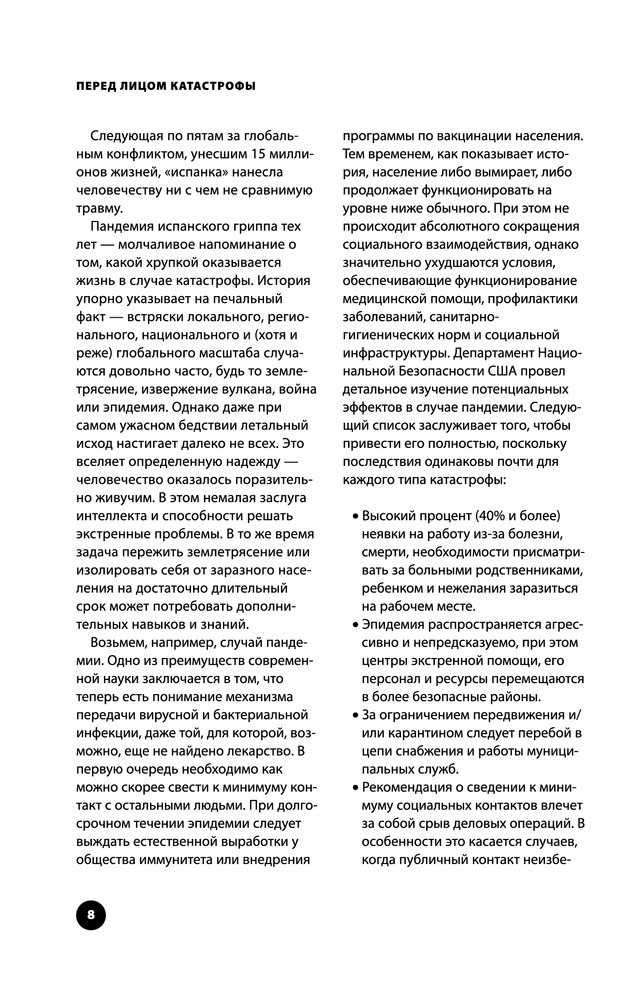 ПЕРЕД ЛИЦОМ КАТАСТРОФЫ

Следующая по пятам за глобальным конфликтом, унесшим 15 миллионов жизней, «испанка» нанесла человечеству ни с чем не сравнимую травму.

Пандемия испанского гриппа тех лет — молчаливое напоминание о том, какой хрупкой оказывается жизнь в случае катастрофы. История упорно указывает на печальный факт — встряски локального, регионального, национального и (хотя и реже) глобального масштаба случаются довольно часто, будь то землетрясение, извержение вулкана, война или эпидемия. Однако даже при самом ужасном бедствии летальный исход настигает далеко не всех. Это вселяет определенную надежду — человечество оказалось поразительно живучим. В этом немалая заслуга интеллекта и способности решать экстренные проблемы. В то же время задача пережить землетрясение или изолировать себя от заразного населения на достаточно длительный срок может потребовать дополнительных навыков и знаний.

Возьмем, например, случай пандемии. Одно из преимуществ современной науки заключается в том, что теперь есть понимание механизма передачи вирусной и бактериальной инфекции, даже той, для которой, возможно, еще не найдено лекарство. В первую очередь необходимо как можно скорее свести к минимуму контакт с остальными людьми. При долгосрочном течении эпидемии следует выждать естественной выработки у общества иммунитета или внедрения программы по вакцинации населения. Тем временем, как показывает история, население либо вымирает, либо продолжает функционировать на уровне ниже обычного. При этом не происходит абсолютного сокращения социального взаимодействия, однако значительно ухудшаются условия, обеспечивающие функционирование медицинской помощи, профилактики заболеваний, санитарно-гигиенических норм и социальной инфраструктуры. Департамент Национальной Безопасности США провел детальное изучение потенциальных эффектов в случае пандемии. Следующий список заслуживает того, чтобы привести его полностью, поскольку последствия одинаковы почти для каждого типа катастрофы:

• Высокий процент (40% и более) неявки на работу из-за болезни, смерти, необходимости присматривать за больными родственниками, ребенком и нежелания заразиться на рабочем месте.
• Эпидемия распространяется агрессивно и непредсказуемо, при этом центры экстренной помощи, его персонал и ресурсы перемещаются в более безопасные районы.
• За ограничением передвижения и/или карантином следует перебой в цепи снабжения и работы муниципальных служб.
• Рекомендация о сведении к минимуму социальных контактов влечет за собой срыв деловых операций. В особенности это касается случаев, когда публичный контакт неизбе-

8